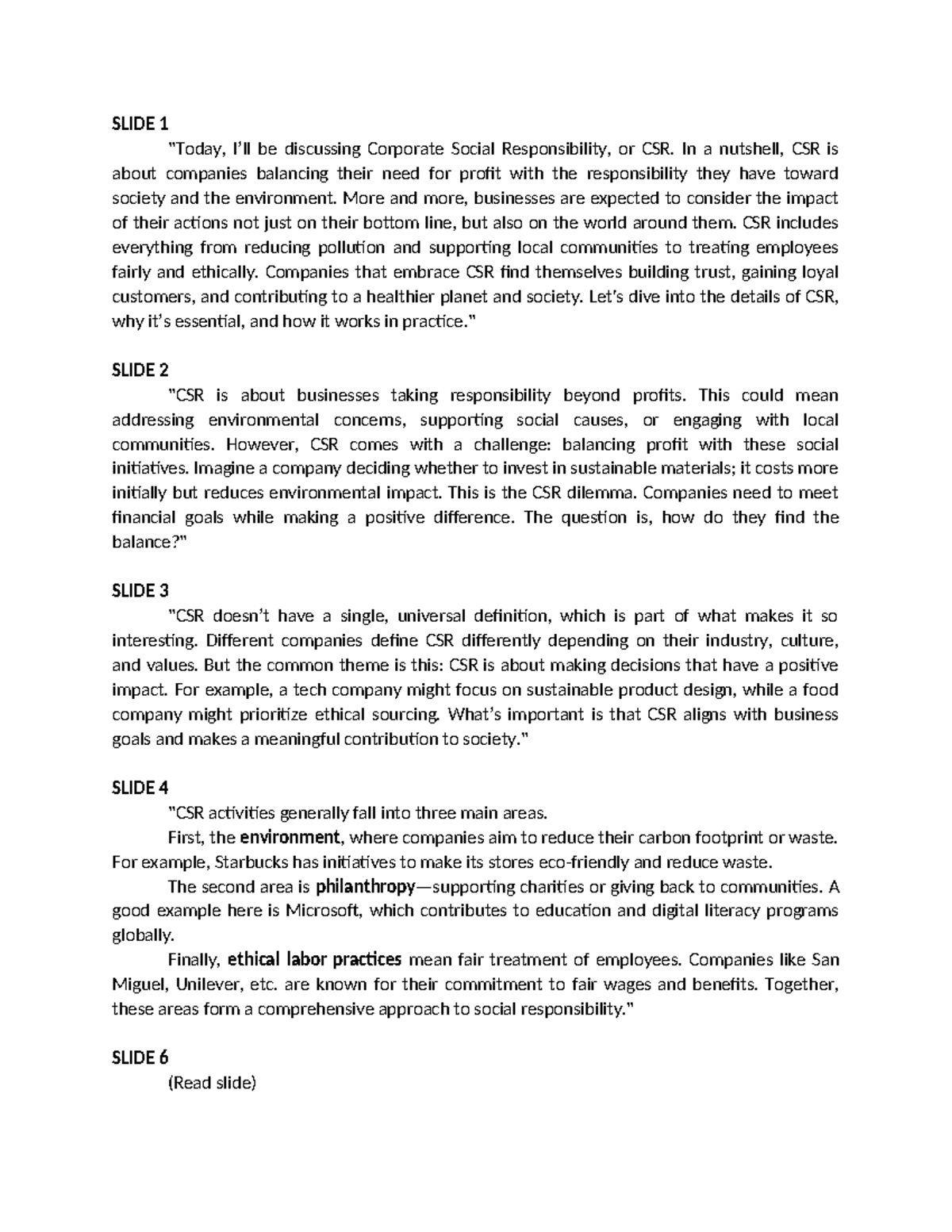 SLIDE 1

"Today, I'll be discussing Corporate Social Responsibility, or CSR. In a nutshell, CSR is about companies balancing their need for profit with the responsibility they have toward society and the environment. More and more, businesses are expected to consider the impact of their actions not just on their bottom line, but also on the world around them. CSR includes everything from reducing pollution and supporting local communities to treating employees fairly and ethically. Companies that embrace CSR find themselves building trust, gaining loyal customers, and contributing to a healthier planet and society. Let's dive into the details of CSR, why it's essential, and how it works in practice."

SLIDE 2

"CSR is about businesses taking responsibility beyond profits. This could mean addressing environmental concerns, supporting social causes, or engaging with local communities. However, CSR comes with a challenge: balancing profit with these social initiatives. Imagine a company deciding whether to invest in sustainable materials; it costs more initially but reduces environmental impact. This is the CSR dilemma. Companies need to meet financial goals while making a positive difference. The question is, how do they find the balance?"

SLIDE 3

"CSR doesn't have a single, universal definition, which is part of what makes it so interesting. Different companies define CSR differently depending on their industry, culture, and values. But the common theme is this: CSR is about making decisions that have a positive impact. For example, a tech company might focus on sustainable product design, while a food company might prioritize ethical sourcing. What's important is that CSR aligns with business goals and makes a meaningful contribution to society."

SLIDE 4

"CSR activities generally fall into three main areas.

First, the environment, where companies aim to reduce their carbon footprint or waste. For example, Starbucks has initiatives to make its stores eco-friendly and reduce waste.

The second area is philanthropy—supporting charities or giving back to communities. A good example here is Microsoft, which contributes to education and digital literacy programs globally.

Finally, ethical labor practices mean fair treatment of employees. Companies like San Miguel, Unilever, etc. are known for their commitment to fair wages and benefits. Together, these areas form a comprehensive approach to social responsibility."

SLIDE 6

(Read slide)